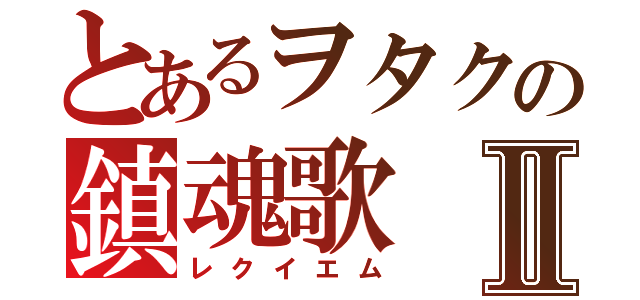 とあるヲタクの
鎮魂歌 II
レクイエム